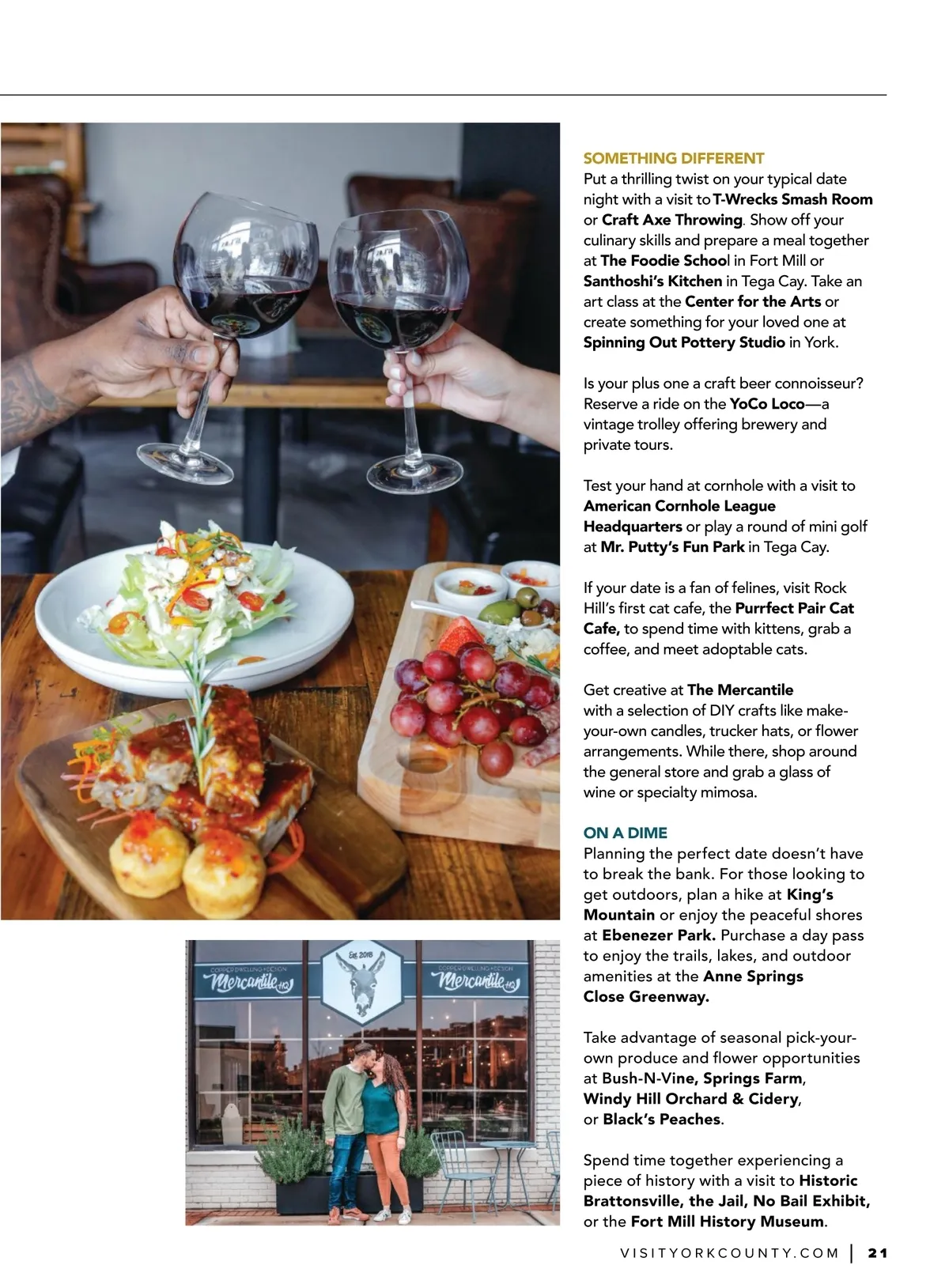 SOMETHING DIFFERENT
Put a thrilling twist on your typical date night with a visit to T-Wrecks Smash Room or Craft Axe Throwing. Show off your culinary skills and prepare a meal together at The Foodie School in Fort Mill or Santhoshi's Kitchen in Tega Cay. Take an art class at the Center for the Arts or create something for your loved one at Spinning Out Pottery Studio in York.

Is your plus one a craft beer connoisseur? Reserve a ride on the YoCo Loco—a vintage trolley offering brewery and private tours.

Test your hand at cornhole with a visit to American Cornhole League Headquarters or play a round of mini golf at Mr. Putty's Fun Park in Tega Cay.

If your date is a fan of felines, visit Rock Hill's first cat cafe, the Purrfect Pair Cat Cafe, to spend time with kittens, grab a coffee, and meet adoptable cats.

Get creative at The Mercantile with a selection of DIY crafts like make-your-own candles, trucker hats, or flower arrangements. While there, shop around the general store and grab a glass of wine or specialty mimosa.

ON A DIME
Planning the perfect date doesn't have to break the bank. For those looking to get outdoors, plan a hike at King's Mountain or enjoy the peaceful shores at Ebenezer Park. Purchase a day pass to enjoy the trails, lakes, and outdoor amenities at the Anne Springs Close Greenway.

Take advantage of seasonal pick-your-own produce and flower opportunities at Bush-N-Vine, Springs Farm, Windy Hill Orchard & Cidery, or Black's Peaches.

Spend time together experiencing a piece of history with a visit to Historic Brattonsville, the Jail, No Bail Exhibit, or the Fort Mill History Museum.

COPPER DWELLING + DESIGN Mercantile HQ Est. 2018 COPPER DWELLING + DESIGN Mercantile HQ

VISITYORKCOUNTY.COM | 21